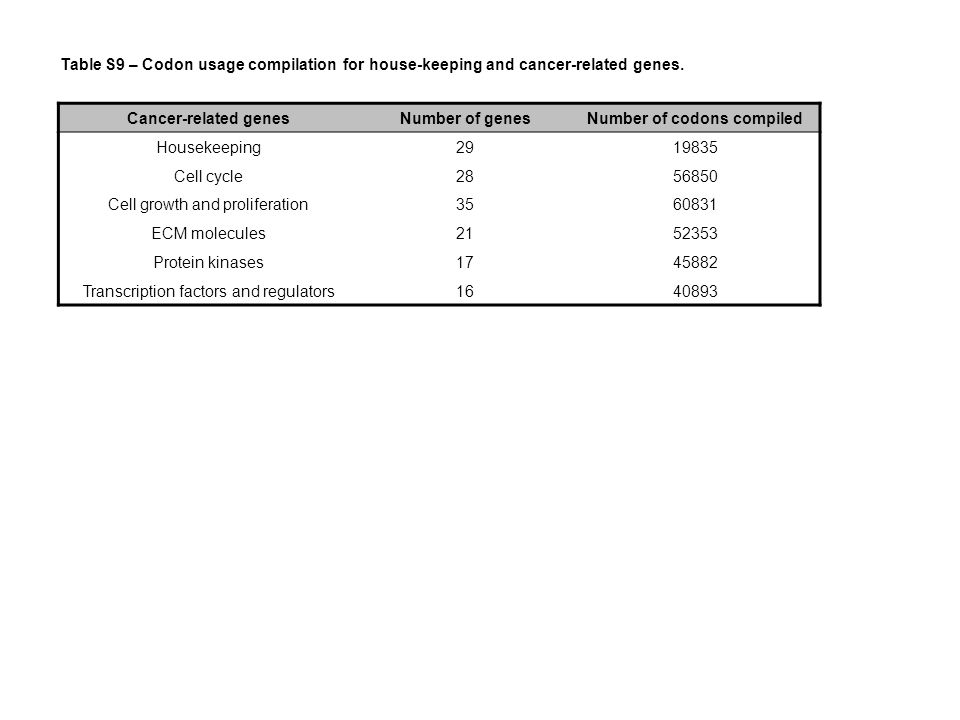 Table S9 – Codon usage compilation for house-keeping and cancer-related genes.

| Cancer-related genes | Number of genes | Number of codons compiled |
|---|---|---|
| Housekeeping | 29 | 19835 |
| Cell cycle | 28 | 56850 |
| Cell growth and proliferation | 35 | 60831 |
| ECM molecules | 21 | 52353 |
| Protein kinases | 17 | 45882 |
| Transcription factors and regulators | 16 | 40893 |